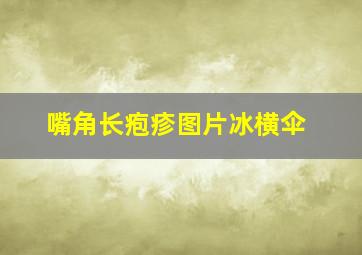 嘴角长疱疹图片冰横伞